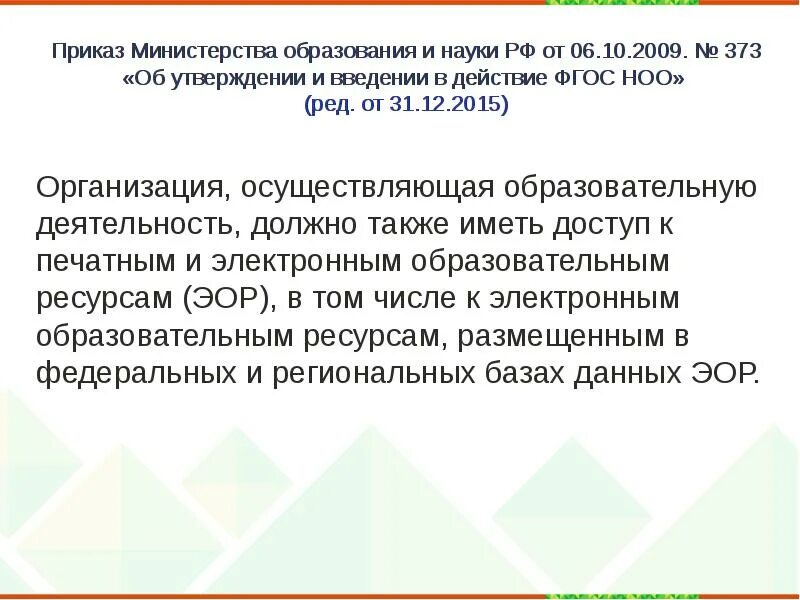 Приказ Министерства образования и науки РФ от 06.10.2009. № 373
«Об утверждении и введении в действие ФГОС НОО»
(ред. от 31.12.2015)

Организация, осуществляющая образовательную деятельность, должно также иметь доступ к печатным и электронным образовательным ресурсам (ЭОР), в том числе к электронным образовательным ресурсам, размещенным в федеральных и региональных базах данных ЭОР.